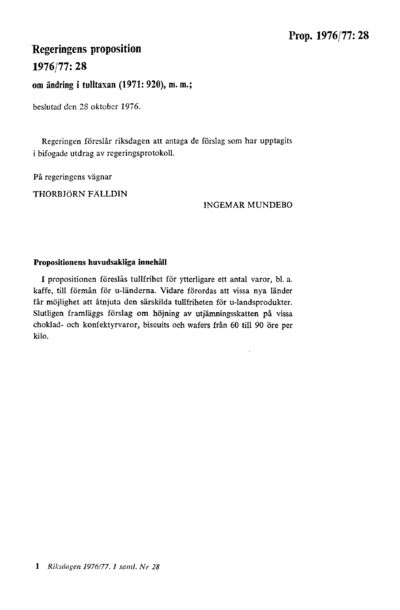 Prop. 1976/77: 28

Regeringens proposition

1976/77: 28

om ändring i tulltaxan (1971: 920), m. m.;

beslutad den 28 oktober 1976.

Regeringen föreslår riksdagen att antaga de förslag som har upptagits i bifogade utdrag av regeringsprotokoll.

På regeringens vägnar

THORBJÖRN FÄLLDIN

INGEMAR MUNDEBO

Propositionens huvudsakliga innehåll

I propositionen föreslås tullfrihet för ytterligare ett antal varor, bl. a. kaffe, till förmån för u-länderna. Vidare förordas att vissa nya länder får möjlighet att åtnjuta den särskilda tullfriheten för u-landsprodukter. Slutligen framläggs förslag om höjning av utjämningsskatten på vissa choklad- och konfektyrvaror, biscuits och wafers från 60 till 90 öre per kilo.

1 Riksdagen 1976/77. 1 saml. Nr 28